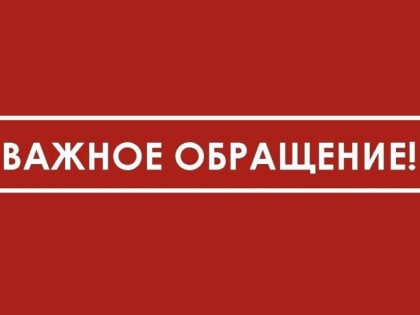 ВАЖНОЕ ОБРАЩЕНИЕ!